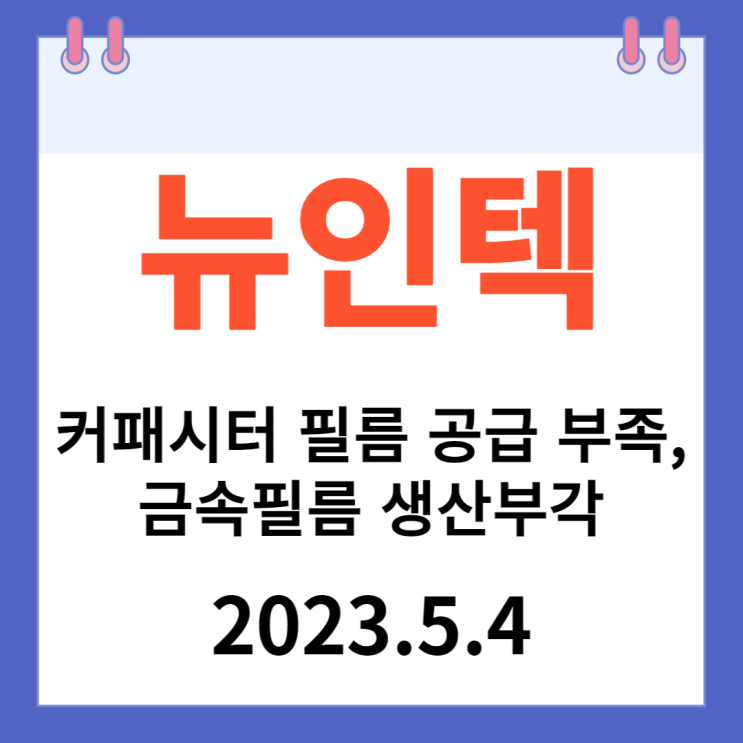 뉴인텍

커패시터 필름 공급 부족, 금속필름 생산부각

2023.5.4